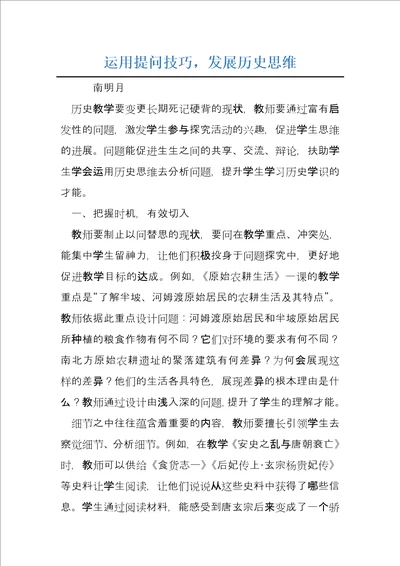 运用提问技巧，发展历史思维

南明月

历史教学要变更长期死记硬背的现状，教师要通过富有启发性的问题，激发学生参与探究活动的兴趣，促进学生思维的进展。问题能促进生生之间的共享、交流、辩论，扶助学生学会运用历史思维去分析问题，提升学生学习历史学识的才能。

一、把握时机，有效切入

教师要制止以问替思的现状，要问在教学重点、冲突处，能集中学生留神力，让他们积极投身于问题探究中，更好地促进教学目标的达成。例如，《原始农耕生活》一课的教学重点是“了解半坡、河姆渡原始居民的农耕生活及其特点”。教师依据此重点设计问题：河姆渡原始居民和半坡原始居民所种植的粮食作物有何不同？它们对环境的要求有何不同？南北方原始农耕遗址的聚落建筑有何差异？为何会展现这样的差异？他们的生活各具特色，展现差异的根本理由是什么？教师通过设计由浅入深的问题，提升了学生的理解才能。

细节之中往往蕴含着重要的内容，教师要擅长引领学生去察觉细节、分析细节。例如，在教学《安史之乱与唐朝衰亡》时，教师可以供给《食货志一》《后妃传上·玄宗杨贵妃传》等史料让学生阅读，让他们说说从这些史料中获得了哪些信息。学生通过阅读材料，能感受到唐玄宗后来变成了一个骄